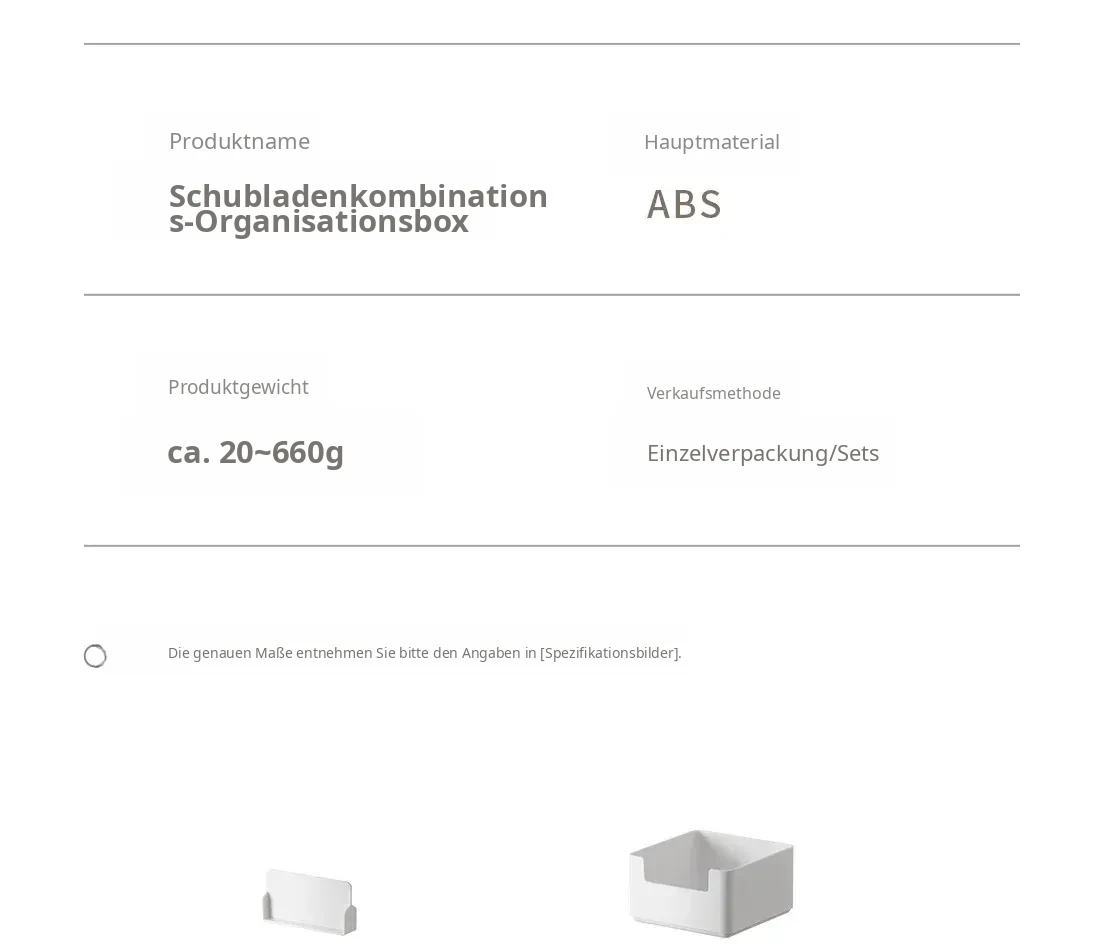 Produktname

Schubladenkombinations-Organisationsbox

Hauptmaterial

ABS

Produktgewicht

ca. 20~660g

Verkaufsmethode

Einzelverpackung/Sets

Die genauen Maße entnehmen Sie bitte den Angaben in [Spezifikationsbilder].